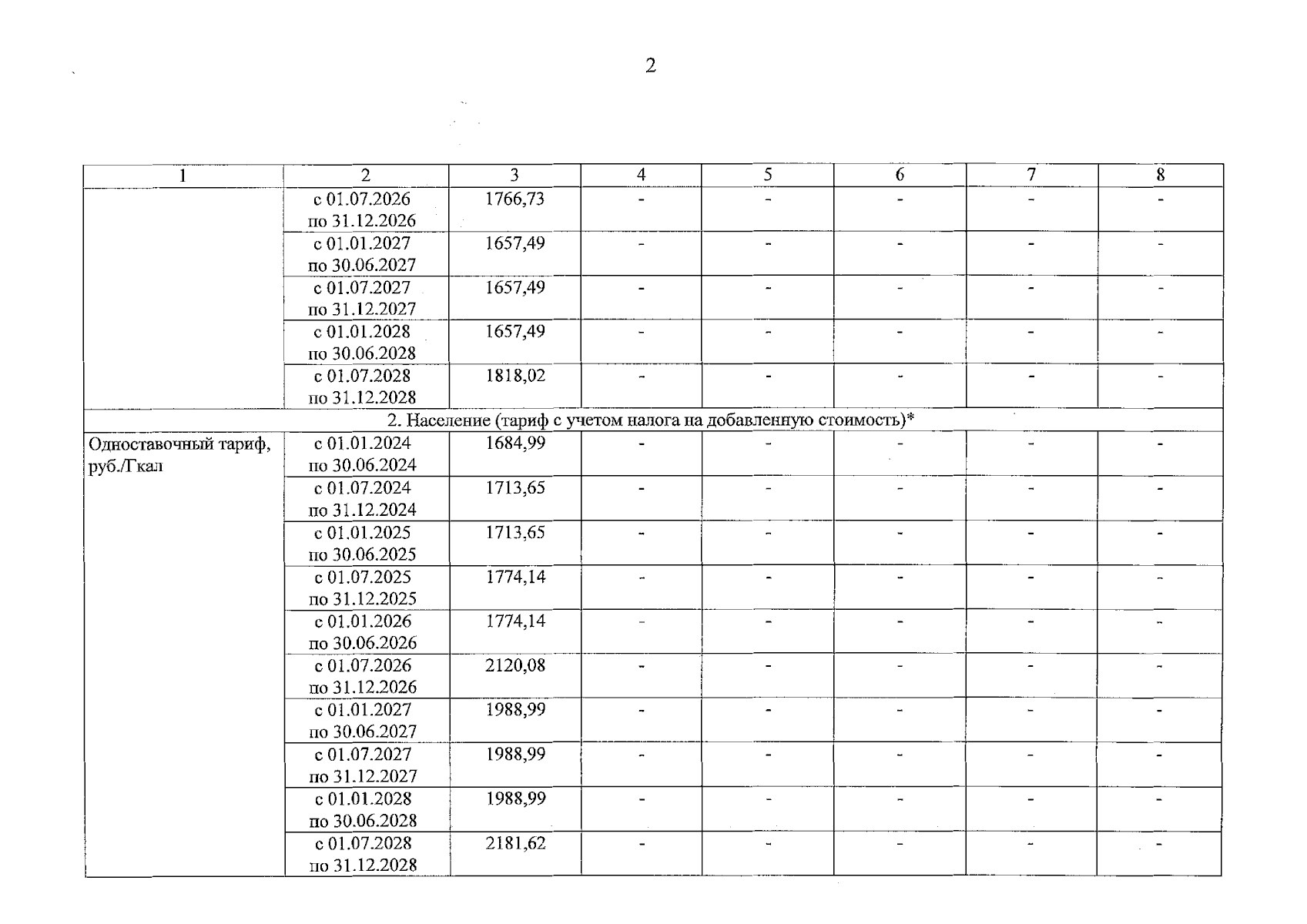 2

| 1 | 2 | 3 | 4 | 5 | 6 | 7 | 8 |
|---|---|---|---|---|---|---|---|
| | с 01.07.2026 по 31.12.2026 | 1766,73 | - | - | - | - | - |
| | с 01.01.2027 по 30.06.2027 | 1657,49 | - | - | - | - | - |
| | с 01.07.2027 по 31.12.2027 | 1657,49 | - | - | - | - | - |
| | с 01.01.2028 по 30.06.2028 | 1657,49 | - | - | - | - | - |
| | с 01.07.2028 по 31.12.2028 | 1818,02 | - | - | - | - | - |
| 2. Население (тариф с учетом налога на добавленную стоимость)* | | | | | | | |
| Одноставочный тариф, руб./Гкал | с 01.01.2024 по 30.06.2024 | 1684,99 | - | - | - | - | - |
| | с 01.07.2024 по 31.12.2024 | 1713,65 | - | - | - | - | - |
| | с 01.01.2025 по 30.06.2025 | 1713,65 | - | - | - | - | - |
| | с 01.07.2025 по 31.12.2025 | 1774,14 | - | - | - | - | - |
| | с 01.01.2026 по 30.06.2026 | 1774,14 | - | - | - | - | - |
| | с 01.07.2026 по 31.12.2026 | 2120,08 | - | - | - | - | - |
| | с 01.01.2027 по 30.06.2027 | 1988,99 | - | - | - | - | - |
| | с 01.07.2027 по 31.12.2027 | 1988,99 | - | - | - | - | - |
| | с 01.01.2028 по 30.06.2028 | 1988,99 | - | - | - | - | - |
| | с 01.07.2028 по 31.12.2028 | 2181,62 | - | - | - | - | - |